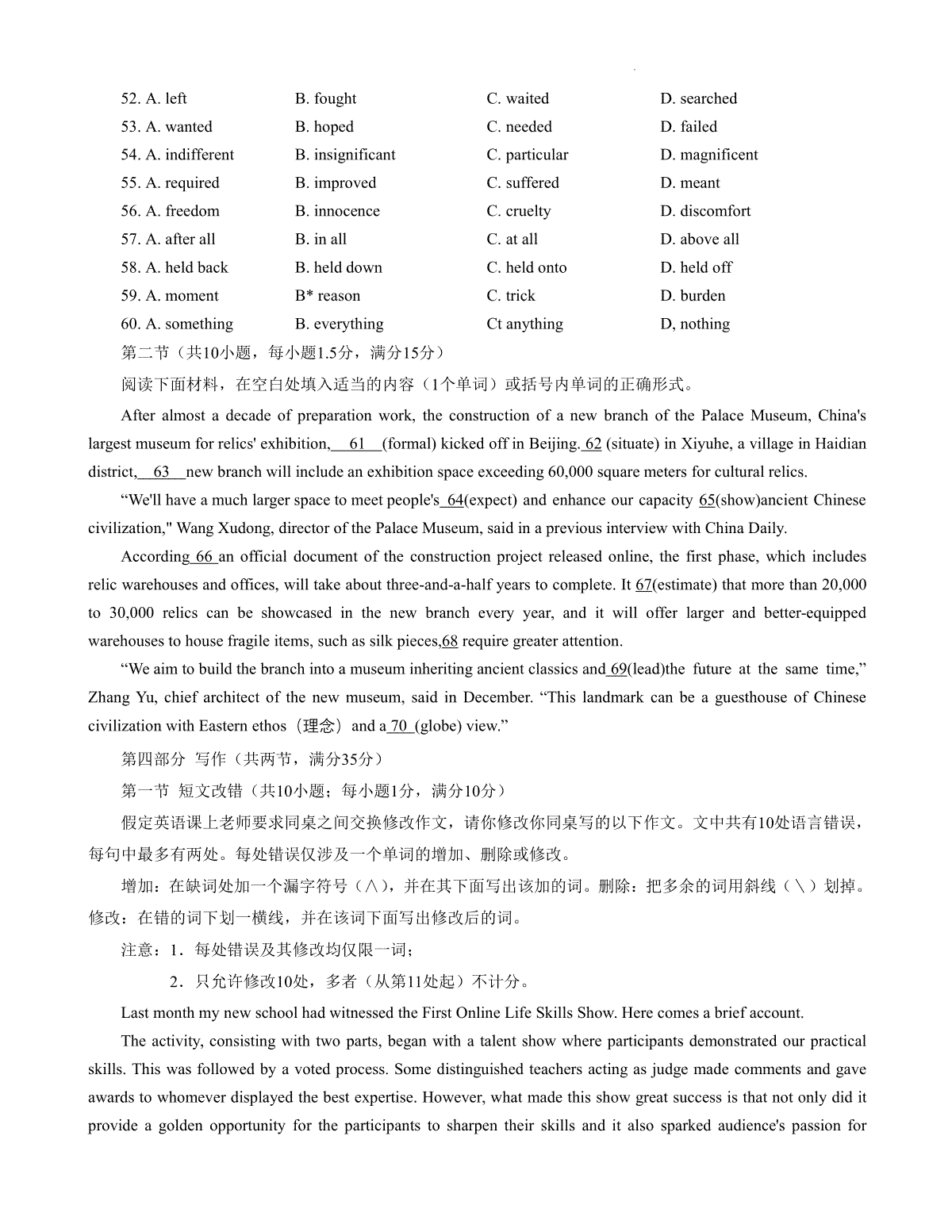 52. A. left B. fought C. waited D. searched
53. A. wanted B. hoped C. needed D. failed
54. A. indifferent B. insignificant C. particular D. magnificent
55. A. required B. improved C. suffered D. meant
56. A. freedom B. innocence C. cruelty D. discomfort
57. A. after all B. in all C. at all D. above all
58. A. held back B. held down C. held onto D. held off
59. A. moment B* reason C. trick D. burden
60. A. something B. everything Ct anything D, nothing

第二节（共10小题，每小题1.5分，满分15分）

阅读下面材料，在空白处填入适当的内容（1个单词）或括号内单词的正确形式。

After almost a decade of preparation work, the construction of a new branch of the Palace Museum, China's largest museum for relics' exhibition, 61 (formal) kicked off in Beijing. 62 (situate) in Xiyuhe, a village in Haidian district, 63 new branch will include an exhibition space exceeding 60,000 square meters for cultural relics.

“We'll have a much larger space to meet people's 64(expect) and enhance our capacity 65(show)ancient Chinese civilization," Wang Xudong, director of the Palace Museum, said in a previous interview with China Daily.

According 66 an official document of the construction project released online, the first phase, which includes relic warehouses and offices, will take about three-and-a-half years to complete. It 67(estimate) that more than 20,000 to 30,000 relics can be showcased in the new branch every year, and it will offer larger and better-equipped warehouses to house fragile items, such as silk pieces,68 require greater attention.

“We aim to build the branch into a museum inheriting ancient classics and 69(lead)the future at the same time,” Zhang Yu, chief architect of the new museum, said in December. “This landmark can be a guesthouse of Chinese civilization with Eastern ethos（理念）and a 70 (globe) view.”

第四部分 写作（共两节，满分35分）

第一节 短文改错（共10小题；每小题1分，满分10分）

假定英语课上老师要求同桌之间交换修改作文，请你修改你同桌写的以下作文。文中共有10处语言错误，每句中最多有两处。每处错误仅涉及一个单词的增加、删除或修改。

增加：在缺词处加一个漏字符号（∧），并在其下面写出该加的词。删除：把多余的词用斜线（＼）划掉。修改：在错的词下划一横线，并在该词下面写出修改后的词。

注意：1．每处错误及其修改均仅限一词；

2．只允许修改10处，多者（从第11处起）不计分。

Last month my new school had witnessed the First Online Life Skills Show. Here comes a brief account.

The activity, consisting with two parts, began with a talent show where participants demonstrated our practical skills. This was followed by a voted process. Some distinguished teachers acting as judge made comments and gave awards to whomever displayed the best expertise. However, what made this show great success is that not only did it provide a golden opportunity for the participants to sharpen their skills and it also sparked audience's passion for